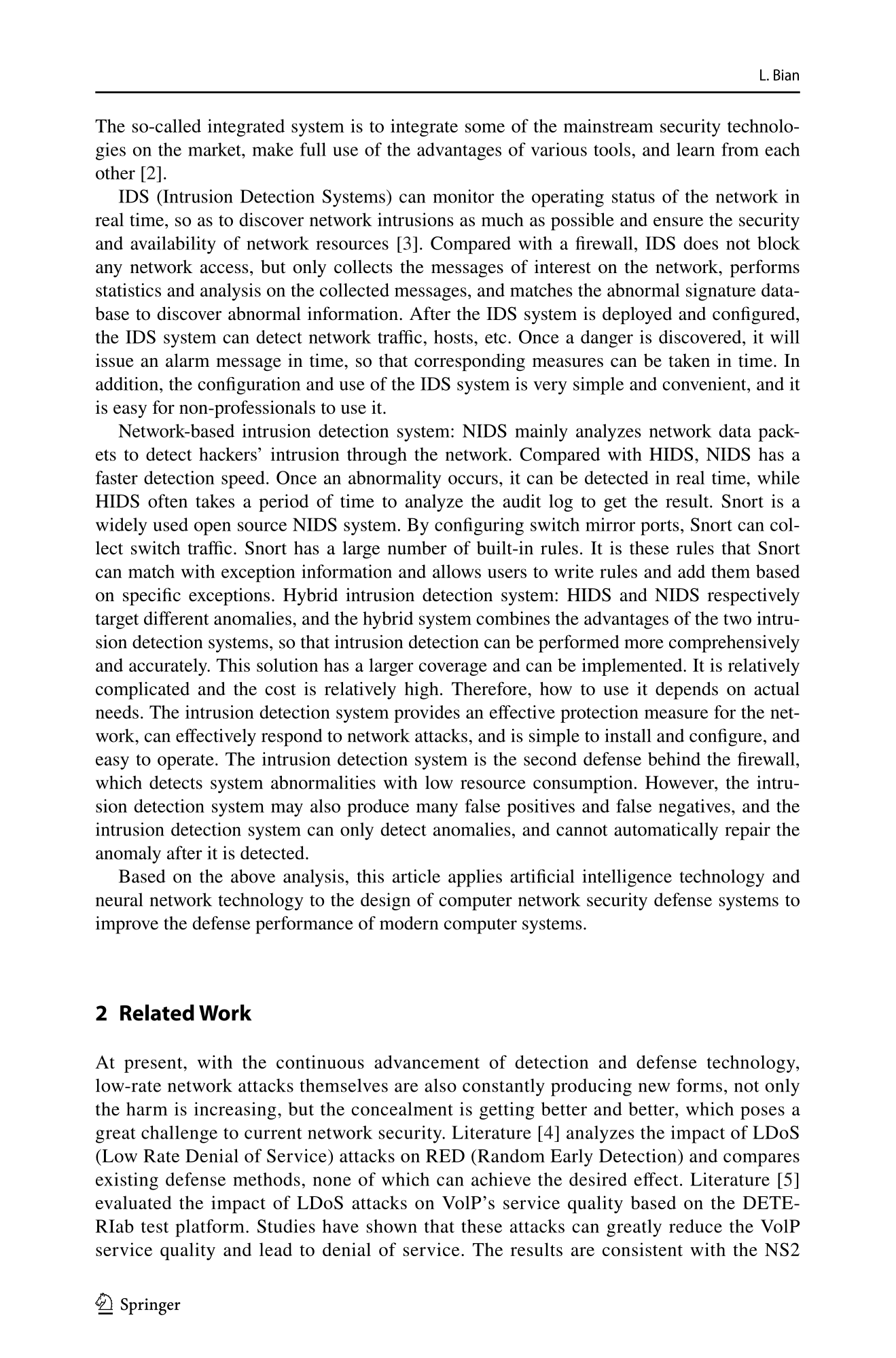 L. Bian

The so-called integrated system is to integrate some of the mainstream security technologies on the market, make full use of the advantages of various tools, and learn from each other [2].

IDS (Intrusion Detection Systems) can monitor the operating status of the network in real time, so as to discover network intrusions as much as possible and ensure the security and availability of network resources [3]. Compared with a firewall, IDS does not block any network access, but only collects the messages of interest on the network, performs statistics and analysis on the collected messages, and matches the abnormal signature database to discover abnormal information. After the IDS system is deployed and configured, the IDS system can detect network traffic, hosts, etc. Once a danger is discovered, it will issue an alarm message in time, so that corresponding measures can be taken in time. In addition, the configuration and use of the IDS system is very simple and convenient, and it is easy for non-professionals to use it.

Network-based intrusion detection system: NIDS mainly analyzes network data packets to detect hackers' intrusion through the network. Compared with HIDS, NIDS has a faster detection speed. Once an abnormality occurs, it can be detected in real time, while HIDS often takes a period of time to analyze the audit log to get the result. Snort is a widely used open source NIDS system. By configuring switch mirror ports, Snort can collect switch traffic. Snort has a large number of built-in rules. It is these rules that Snort can match with exception information and allows users to write rules and add them based on specific exceptions. Hybrid intrusion detection system: HIDS and NIDS respectively target different anomalies, and the hybrid system combines the advantages of the two intrusion detection systems, so that intrusion detection can be performed more comprehensively and accurately. This solution has a larger coverage and can be implemented. It is relatively complicated and the cost is relatively high. Therefore, how to use it depends on actual needs. The intrusion detection system provides an effective protection measure for the network, can effectively respond to network attacks, and is simple to install and configure, and easy to operate. The intrusion detection system is the second defense behind the firewall, which detects system abnormalities with low resource consumption. However, the intrusion detection system may also produce many false positives and false negatives, and the intrusion detection system can only detect anomalies, and cannot automatically repair the anomaly after it is detected.

Based on the above analysis, this article applies artificial intelligence technology and neural network technology to the design of computer network security defense systems to improve the defense performance of modern computer systems.

2 Related Work

At present, with the continuous advancement of detection and defense technology, low-rate network attacks themselves are also constantly producing new forms, not only the harm is increasing, but the concealment is getting better and better, which poses a great challenge to current network security. Literature [4] analyzes the impact of LDoS (Low Rate Denial of Service) attacks on RED (Random Early Detection) and compares existing defense methods, none of which can achieve the desired effect. Literature [5] evaluated the impact of LDoS attacks on VolP's service quality based on the DETERIab test platform. Studies have shown that these attacks can greatly reduce the VolP service quality and lead to denial of service. The results are consistent with the NS2

Springer